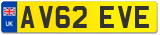 UK
AV62 EVE